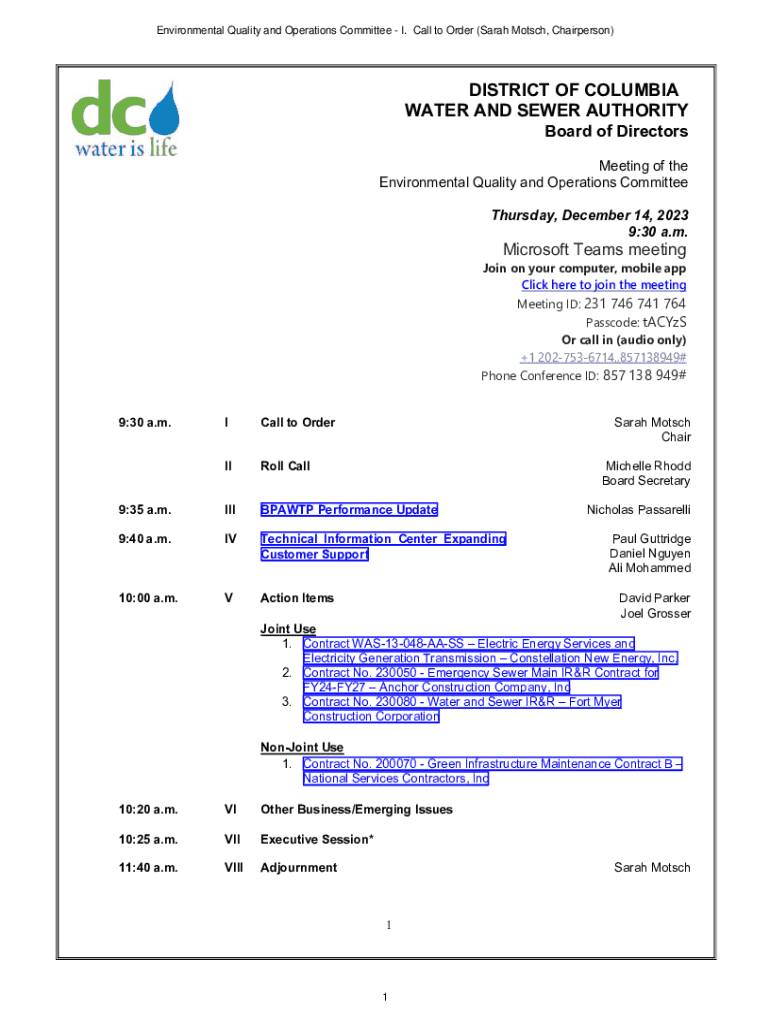 Environmental Quality and Operations Committee - I. Call to Order (Sarah Motsch, Chairperson)

dc
water is life

DISTRICT OF COLUMBIA
WATER AND SEWER AUTHORITY
Board of Directors

Meeting of the
Environmental Quality and Operations Committee

Thursday, December 14, 2023
9:30 a.m.

Microsoft Teams meeting
Join on your computer, mobile app
Click here to join the meeting
Meeting ID: 231 746 741 764
Passcode: tACYzS
Or call in (audio only)
+1 202-753-6714,,857138949#
Phone Conference ID: 857 138 949#

| | | | |
|---|---|---|---|
| 9:30 a.m. | I | Call to Order | Sarah Motsch Chair |
| | II | Roll Call | Michelle Rhodd Board Secretary |
| 9:35 a.m. | III | BPAWTP Performance Update | Nicholas Passarelli |
| 9:40 a.m. | IV | Technical Information Center Expanding Customer Support | Paul Guttridge Daniel Nguyen Ali Mohammed |
| 10:00 a.m. | V | Action Items | David Parker Joel Grosser |

Joint Use
1. Contract WAS-13-048-AA-SS – Electric Energy Services and Electricity Generation Transmission – Constellation New Energy, Inc.
2. Contract No. 230050 - Emergency Sewer Main IR&R Contract for FY24-FY27 – Anchor Construction Company, Inc
3. Contract No. 230080 - Water and Sewer IR&R – Fort Myer Construction Corporation

Non-Joint Use
1. Contract No. 200070 - Green Infrastructure Maintenance Contract B – National Services Contractors, Inc

| | | | |
|---|---|---|---|
| 10:20 a.m. | VI | Other Business/Emerging Issues | |
| 10:25 a.m. | VII | Executive Session* | |
| 11:40 a.m. | VIII | Adjournment | Sarah Motsch |

1

1